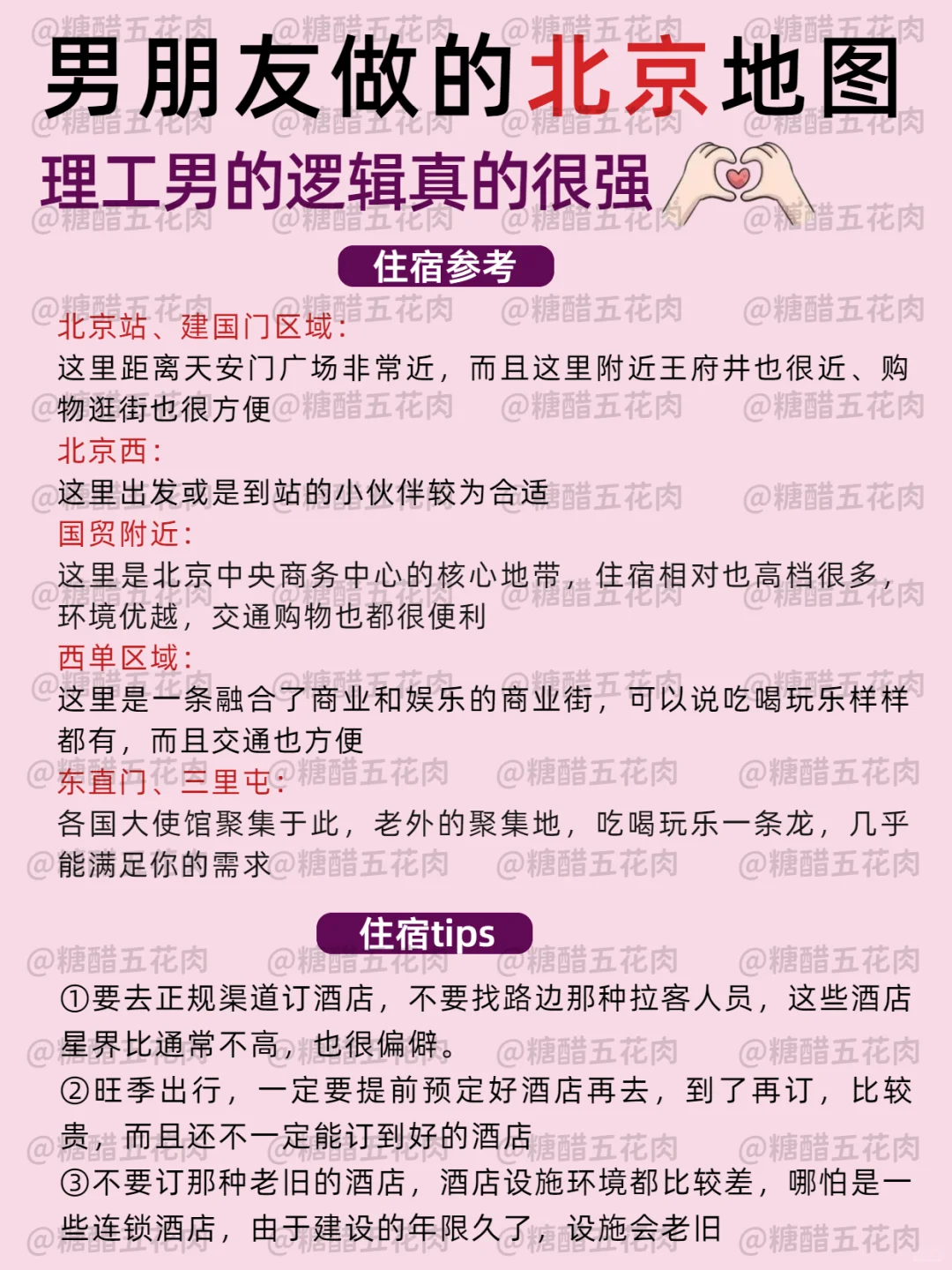 男朋友做的北京地图

理工男的逻辑真的很强

住宿参考

北京站、建国门区域：
这里距离天安门广场非常近，而且这里附近王府井也很近、购物逛街也很方便

北京西：
这里出发或是到站的小伙伴较为合适

国贸附近：
这里是北京中央商务中心的核心地带，住宿相对也高档很多，环境优越，交通购物也都很便利

西单区域：
这里是一条融合了商业和娱乐的商业街，可以说吃喝玩乐样样都有，而且交通也方便

东直门、三里屯：
各国大使馆聚集于此，老外的聚集地，吃喝玩乐一条龙，几乎能满足你的需求

住宿tips

①要去正规渠道订酒店，不要找路边那种拉客人员，这些酒店星界比通常不高，也很偏僻。
②旺季出行，一定要提前预定好酒店再去，到了再订，比较贵，而且还不一定能订到好的酒店
③不要订那种老旧的酒店，酒店设施环境都比较差，哪怕是一些连锁酒店，由于建设的年限久了，设施会老旧

@糖醋五花肉